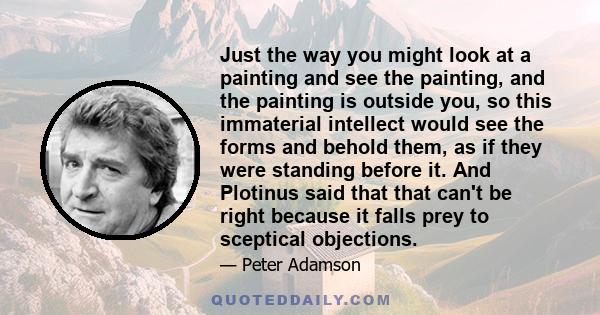 Just the way you might look at a painting and see the painting, and the painting is outside you, so this immaterial intellect would see the forms and behold them, as if they were standing before it. And Plotinus said that that can't be right because it falls prey to sceptical objections.

— Peter Adamson

QUOTEDDAILY.COM